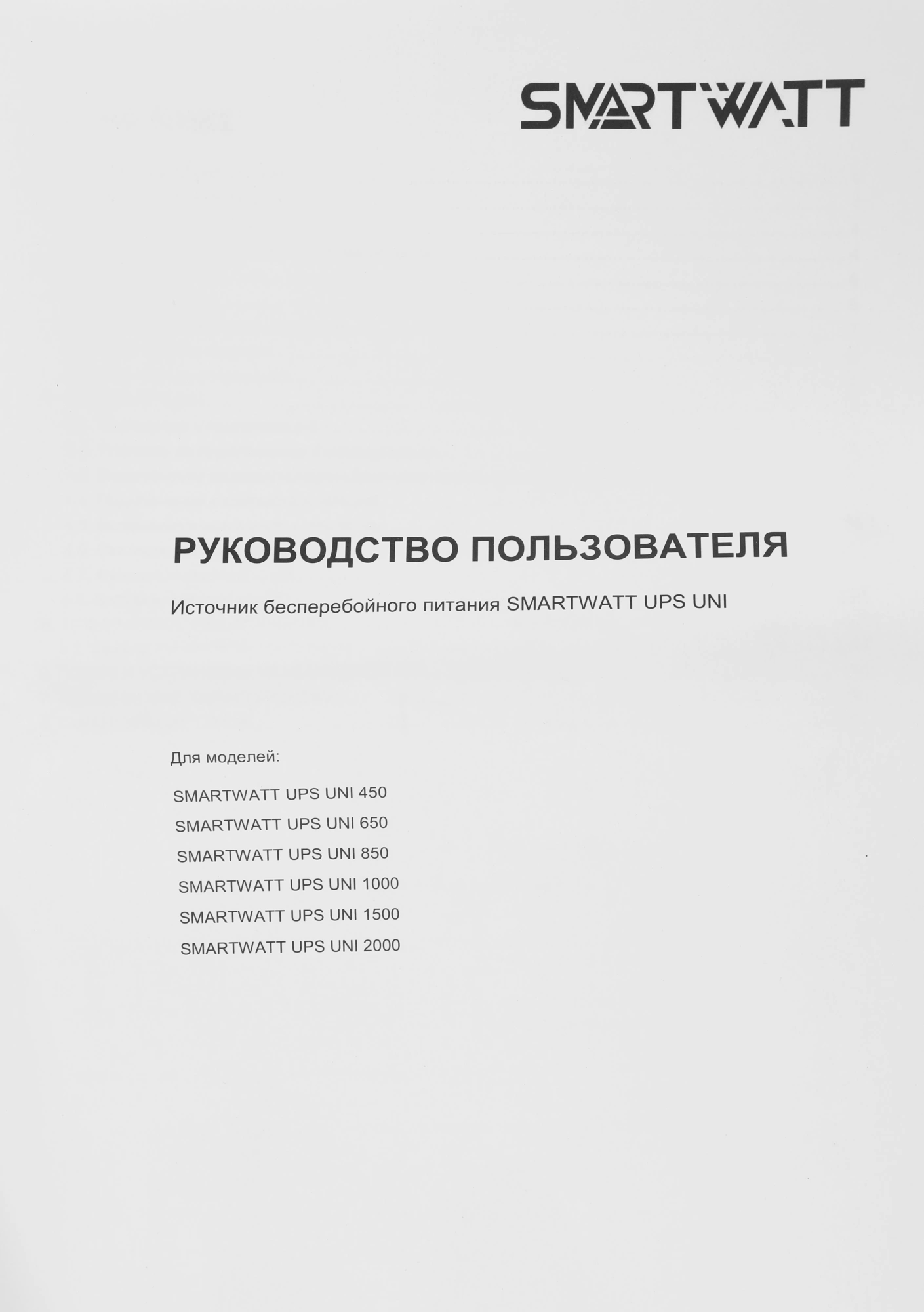 SMARTWATT

РУКОВОДСТВО ПОЛЬЗОВАТЕЛЯ

Источник бесперебойного питания SMARTWATT UPS UNI

Для моделей:

SMARTWATT UPS UNI 450
SMARTWATT UPS UNI 650
SMARTWATT UPS UNI 850
SMARTWATT UPS UNI 1000
SMARTWATT UPS UNI 1500
SMARTWATT UPS UNI 2000